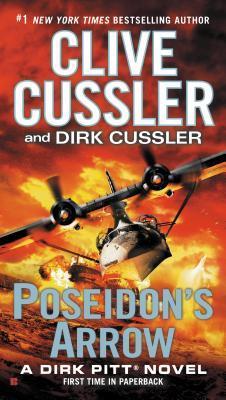 #1 NEW YORK TIMES BESTSELLING AUTHOR

CLIVE CUSSLER

and DIRK CUSSLER

POSEIDON'S ARROW

A DIRK PITT® NOVEL

FIRST TIME IN PAPERBACK